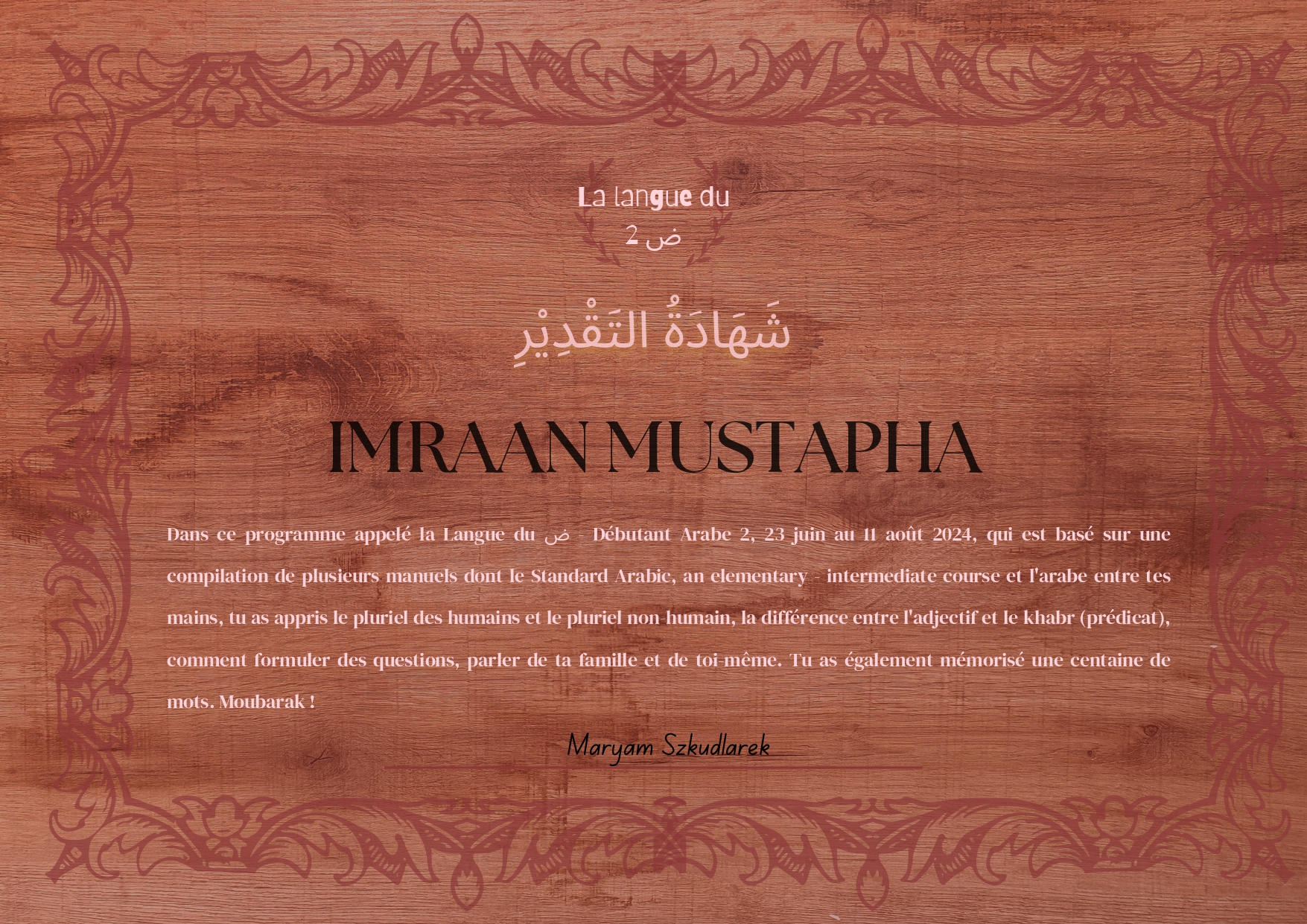 La langue du
ض 2

شَهَادَةُ التَقْدِيْرِ

IMRAAN MUSTAPHA

Dans ce programme appelé la Langue du ض - Débutant Arabe 2, 23 juin au 11 août 2024, qui est basé sur une compilation de plusieurs manuels dont le Standard Arabic, an elementary - intermediate course et l'arabe entre tes mains, tu as appris le pluriel des humains et le pluriel non-humain, la différence entre l'adjectif et le khabr (prédicat), comment formuler des questions, parler de ta famille et de toi-même. Tu as également mémorisé une centaine de mots. Moubarak !

Maryam Szkudlarek